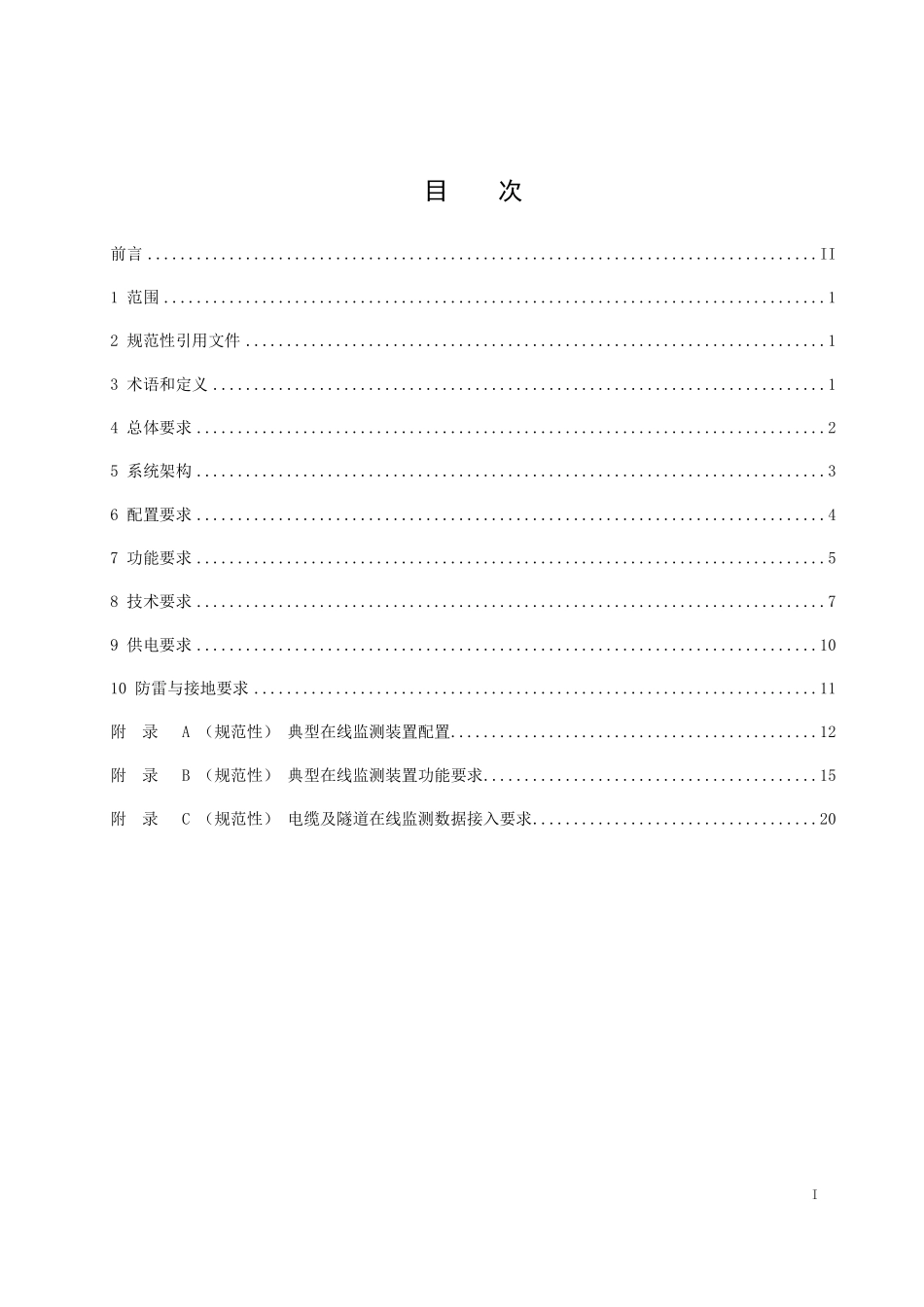 目 次

前言 II

1 范围 1

2 规范性引用文件 1

3 术语和定义 1

4 总体要求 2

5 系统架构 3

6 配置要求 4

7 功能要求 5

8 技术要求 7

9 供电要求 10

10 防雷与接地要求 11

附 录 A（规范性） 典型在线监测装置配置 12

附 录 B（规范性） 典型在线监测装置功能要求 15

附 录 C（规范性） 电缆及隧道在线监测数据接入要求 20

I